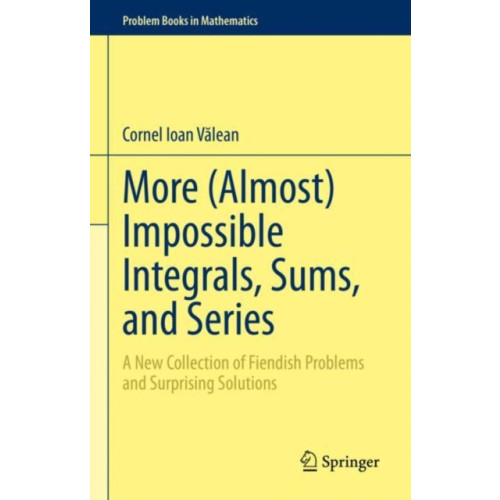 Problem Books in Mathematics

Cornel Ioan Vălean

More (Almost) Impossible Integrals, Sums, and Series

A New Collection of Fiendish Problems and Surprising Solutions

Springer